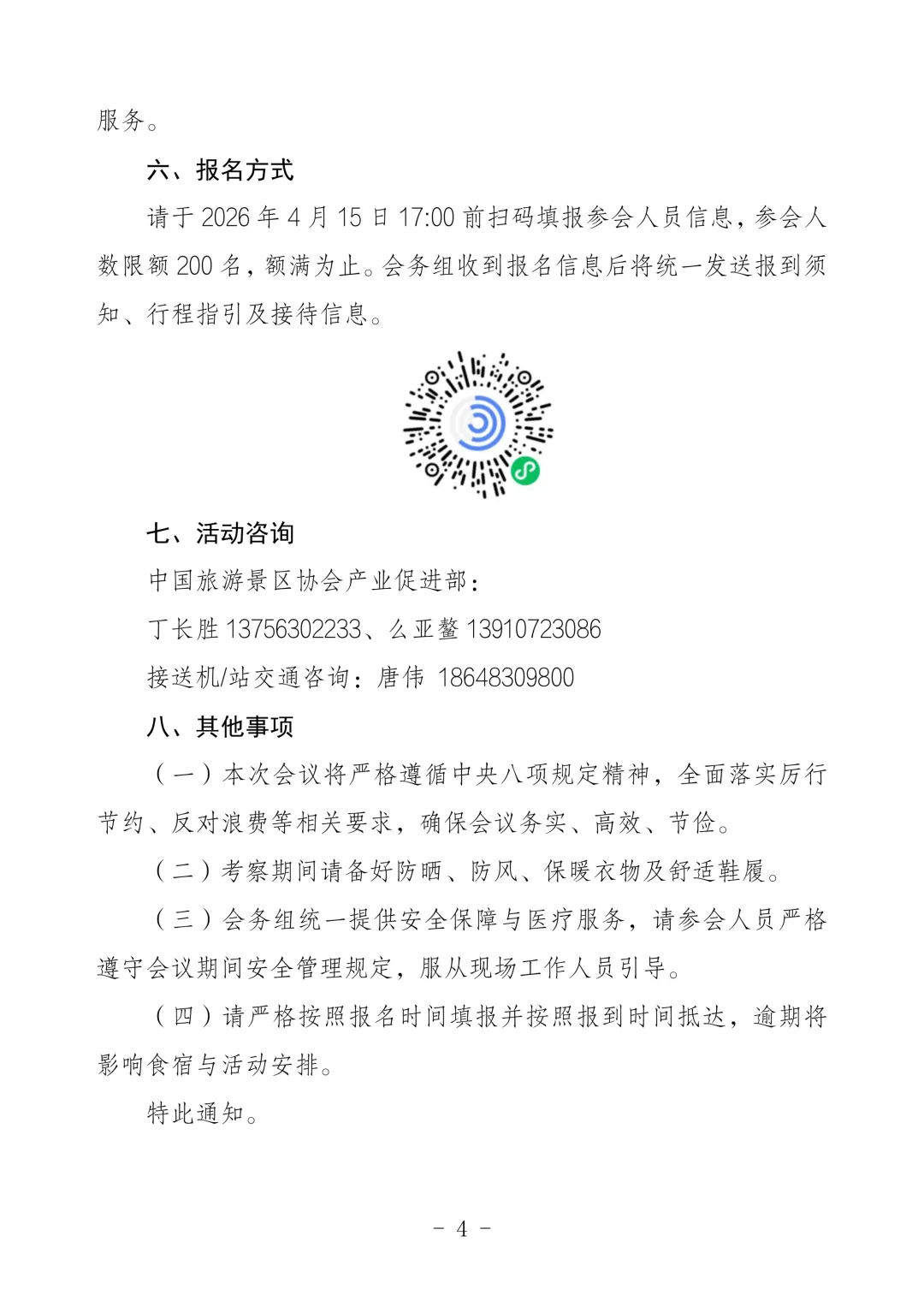 服务。

六、报名方式

请于 2026 年 4 月 15 日 17:00 前扫码填报参会人员信息，参会人数限额 200 名，额满为止。会务组收到报名信息后将统一发送报到须知、行程指引及接待信息。

七、活动咨询

中国旅游景区协会产业促进部：

丁长胜 13756302233、么亚鳌 13910723086

接送机/站交通咨询：唐伟 18648309800

八、其他事项

（一）本次会议将严格遵循中央八项规定精神，全面落实厉行节约、反对浪费等相关要求，确保会议务实、高效、节俭。

（二）考察期间请备好防晒、防风、保暖衣物及舒适鞋履。

（三）会务组统一提供安全保障与医疗服务，请参会人员严格遵守会议期间安全管理规定，服从现场工作人员引导。

（四）请严格按照报名时间填报并按照报到时间抵达，逾期将影响食宿与活动安排。

特此通知。

- 4 -